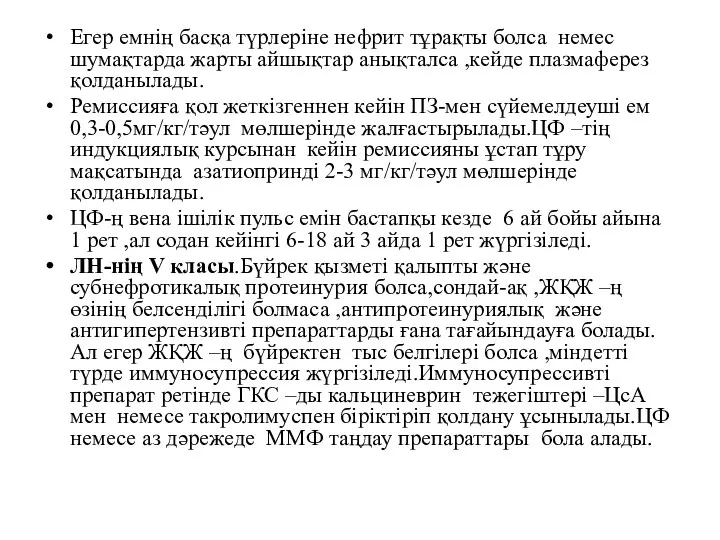 • Егер емнің басқа түрлеріне нефрит тұрақты болса немес шумақтарда жарты айшықтар анықталса ,кейде плазмаферез қолданылады.

• Ремиссияға қол жеткізгеннен кейін ПЗ-мен сүйемелдеуші ем 0,3-0,5мг/кг/тәул мөлшерінде жалғастырылады.ЦФ –тің индукциялық курсынан кейін ремиссияны ұстап тұру мақсатында азатиопринді 2-3 мг/кг/тәул мөлшерінде қолданылады.

• ЦФ-ң вена ішілік пульс емін бастапқы кезде 6 ай бойы айына 1 рет ,ал содан кейінгі 6-18 ай 3 айда 1 рет жүргізіледі.

• ЛН-нің V класы.Бүйрек қызметі қалыпты және субнефротикалық протеинурия болса,сондай-ақ ,ЖҚЖ –ң өзінің белсенділігі болмаса ,антипротеинуриялық және антигипертензивті препараттарды ғана тағайындауға болады. Ал егер ЖҚЖ –ң бүйректен тыс белгілері болса ,міндетті түрде иммуносупрессия жүргізіледі.Иммуносупрессивті препарат ретінде ГКС –ды кальциневрин тежегіштері –ЦсА мен немесе такролимуспен біріктіріп қолдану ұсынылады.ЦФ немесе аз дәрежеде ММФ таңдау препараттары бола алады.